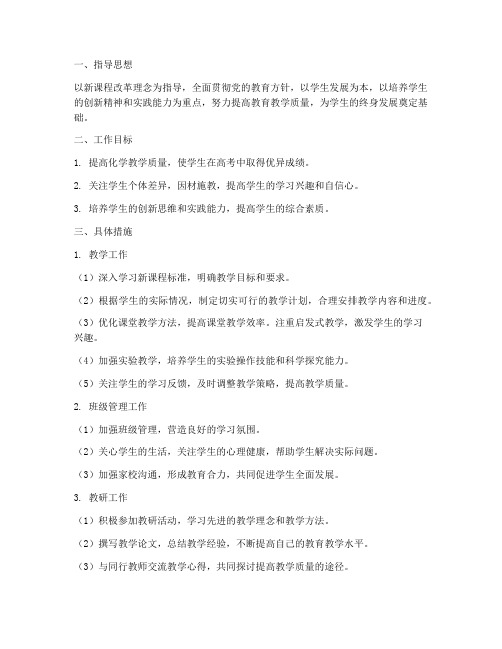 一、指导思想

以新课程改革理念为指导，全面贯彻党的教育方针，以学生发展为本，以培养学生的创新精神和实践能力为重点，努力提高教育教学质量，为学生的终身发展奠定基础。

二、工作目标

1. 提高化学教学质量，使学生在高考中取得优异成绩。

2. 关注学生个体差异，因材施教，提高学生的学习兴趣和自信心。

3. 培养学生的创新思维和实践能力，提高学生的综合素质。

三、具体措施

1. 教学工作

（1）深入学习新课程标准，明确教学目标和要求。

（2）根据学生的实际情况，制定切实可行的教学计划，合理安排教学内容和进度。

（3）优化课堂教学方法，提高课堂教学效率。注重启发式教学，激发学生的学习兴趣。

（4）加强实验教学，培养学生的实验操作技能和科学探究能力。

（5）关注学生的学习反馈，及时调整教学策略，提高教学质量。

2. 班级管理工作

（1）加强班级管理，营造良好的学习氛围。

（2）关心学生的生活，关注学生的心理健康，帮助学生解决实际问题。

（3）加强家校沟通，形成教育合力，共同促进学生全面发展。

3. 教研工作

（1）积极参加教研活动，学习先进的教学理念和教学方法。

（2）撰写教学论文，总结教学经验，不断提高自己的教育教学水平。

（3）与同行教师交流教学心得，共同探讨提高教学质量的途径。